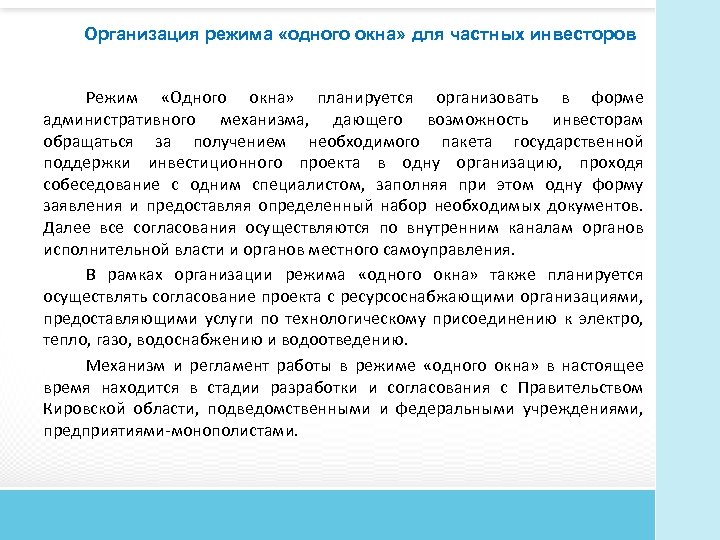 Организация режима «одного окна» для частных инвесторов

Режим «Одного окна» планируется организовать в форме административного механизма, дающего возможность инвесторам обращаться за получением необходимого пакета государственной поддержки инвестиционного проекта в одну организацию, проходя собеседование с одним специалистом, заполняя при этом одну форму заявления и предоставляя определенный набор необходимых документов. Далее все согласования осуществляются по внутренним каналам органов исполнительной власти и органов местного самоуправления.

В рамках организации режима «одного окна» также планируется осуществлять согласование проекта с ресурсоснабжающими организациями, предоставляющими услуги по технологическому присоединению к электро, тепло, газо, водоснабжению и водоотведению.

Механизм и регламент работы в режиме «одного окна» в настоящее время находится в стадии разработки и согласования с Правительством Кировской области, подведомственными и федеральными учреждениями, предприятиями-монополистами.